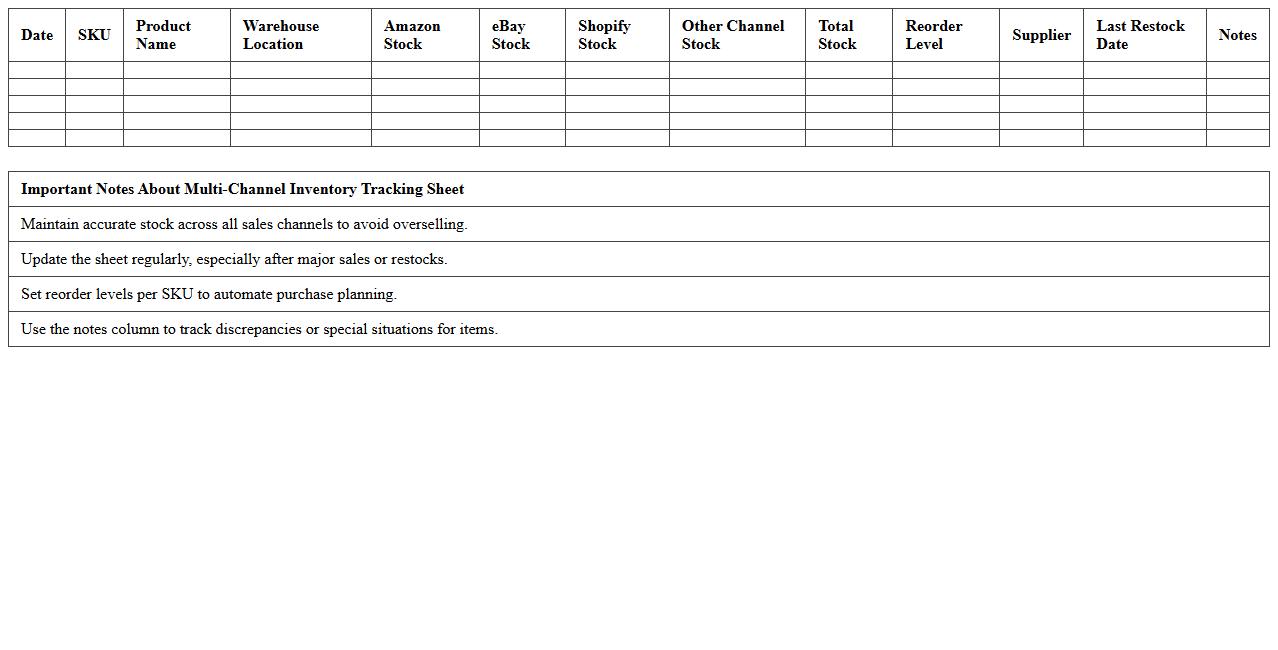 | Date | SKU | Product Name | Warehouse Location | Amazon Stock | eBay Stock | Shopify Stock | Other Channel Stock | Total Stock | Reorder Level | Supplier | Last Restock Date | Notes |
|---|---|---|---|---|---|---|---|---|---|---|---|---|
| | | | | | | | | | | | | |
| | | | | | | | | | | | | |
| | | | | | | | | | | | | |
| | | | | | | | | | | | | |
| | | | | | | | | | | | | |

| Important Notes About Multi-Channel Inventory Tracking Sheet |
|---|
| Maintain accurate stock across all sales channels to avoid overselling. |
| Update the sheet regularly, especially after major sales or restocks. |
| Set reorder levels per SKU to automate purchase planning. |
| Use the notes column to track discrepancies or special situations for items. |